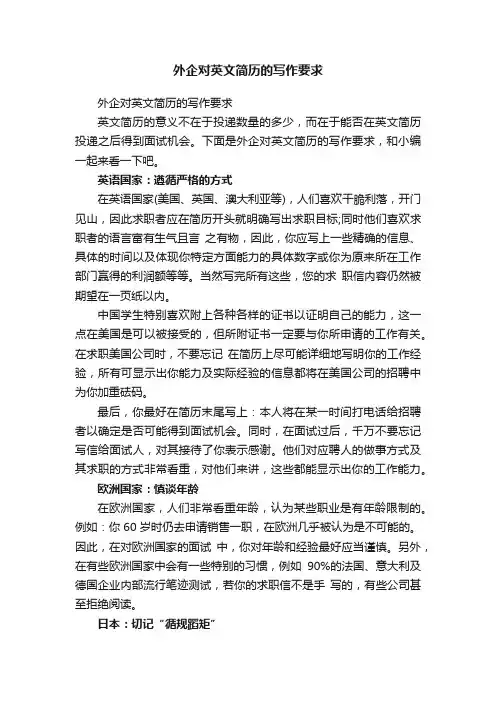 外企对英文简历的写作要求

外企对英文简历的写作要求

英文简历的意义不在于投递数量的多少，而在于能否在英文简历投递之后得到面试机会。下面是外企对英文简历的写作要求，和小编一起来看一下吧。

英语国家：遵循严格的方式

在英语国家(美国、英国、澳大利亚等)，人们喜欢干脆利落，开门见山，因此求职者应在简历开头就明确写出求职目标;同时他们喜欢求职者的语言富有生气且言 之有物，因此，你应写上一些精确的信息、具体的时间以及体现你特定方面能力的具体数字或你为原来所在工作部门赢得的利润额等等。当然写完所有这些，您的求 职信内容仍然被期望在一页纸以内。

中国学生特别喜欢附上各种各样的证书以证明自己的能力，这一点在美国是可以被接受的，但所附证书一定要与你所申请的工作有关。在求职美国公司时，不要忘记 在简历上尽可能详细地写明你的工作经验，所有可显示出你能力及实际经验的信息都将在美国公司的招聘中为你加重砝码。

最后，你最好在简历末尾写上：本人将在某一时间打电话给招聘者以确定是否可能得到面试机会。同时，在面试过后，千万不要忘记写信给面试人，对其接待了你表示感谢。他们对应聘人的做事方式及其求职的方式非常看重，对他们来讲，这些都能显示出你的工作能力。

欧洲国家：慎谈年龄

在欧洲国家，人们非常看重年龄，认为某些职业是有年龄限制的。例如：你 60 岁时仍去申请销售一职，在欧洲几乎被认为是不可能的。因此，在对欧洲国家的面试 中，你对年龄和经验最好应当谨慎。另外，在有些欧洲国家中会有一些特别的习惯，例如 90%的法国、意大利及德国企业内部流行笔迹测试，若你的求职信不是手 写的，有些公司甚至拒绝阅读。

日本：切记“循规蹈矩”